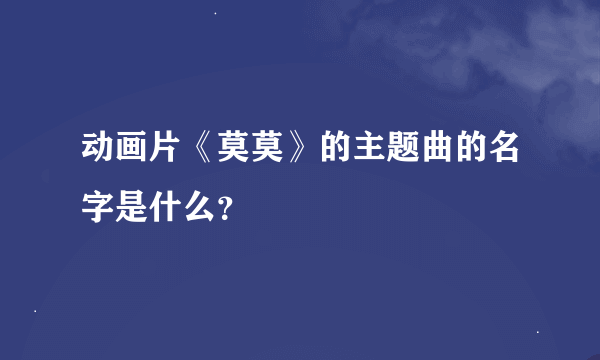 动画片《莫莫》的主题曲的名字是什么?